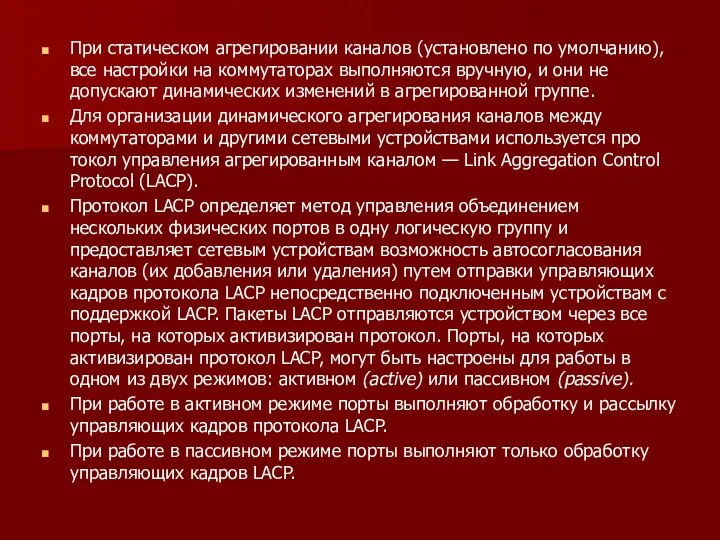 При статическом агрегировании каналов (установлено по умолчанию), все настройки на коммутаторах выполняются вручную, и они не допускают динамических изменений в агрегированной группе.

Для организации динамического агрегирования каналов между коммутаторами и другими сетевыми устройствами используется про токол управления агрегированным каналом — Link Aggregation Control Protocol (LACP).

Протокол LACP определяет метод управления объединением нескольких физических портов в одну логическую группу и предоставляет сетевым устройствам возможность автосогласования каналов (их добавления или удаления) путем отправки управляющих кадров протокола LACP непосредственно подключенным устройствам с поддержкой LACP. Пакеты LACP отправляются устройством через все порты, на которых активизирован протокол. Порты, на которых активизирован протокол LACP, могут быть настроены для работы в одном из двух режимов: активном (active) или пассивном (passive).

При работе в активном режиме порты выполняют обработку и рассылку управляющих кадров протокола LACP.

При работе в пассивном режиме порты выполняют только обработку управляющих кадров LACP.